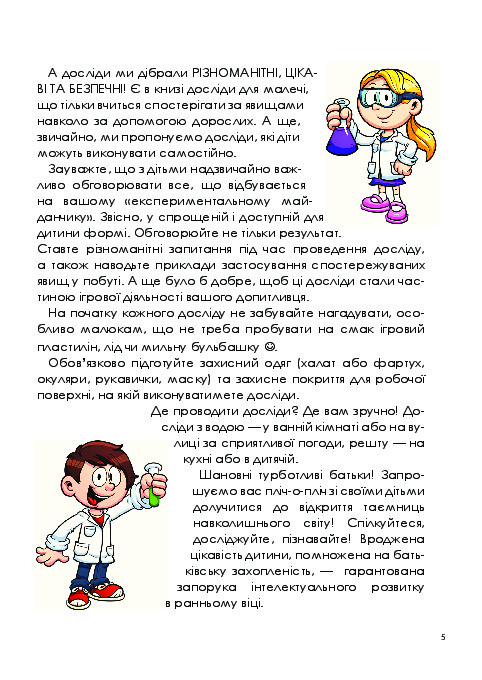 А досліди ми дібрали РІЗНОМАНІТНІ, ЦІКАВІ ТА БЕЗПЕЧНІ! Є в книзі досліди для малечі, що тільки вчиться спостерігати за явищами навколо за допомогою дорослих. А ще, звичайно, ми пропонуємо досліди, які діти можуть виконувати самостійно.

Зауважте, що з дітьми надзвичайно важливо обговорювати все, що відбувається на вашому «експериментальному майданчику». Звісно, у спрощеній і доступній для дитини формі. Обговорюйте не тільки результат. Ставте різноманітні запитання під час проведення досліду, а також наводьте приклади застосування спостережуваних явищ у побуті. А ще було б добре, щоб ці досліди стали частиною ігрової діяльності вашого допитливця.

На початку кожного досліду не забувайте нагадувати, особливо малюкам, що не треба пробувати на смак ігровий пластилін, лід чи мильну бульбашку ☺.

Обов'язково підготуйте захисний одяг (халат або фартух, окуляри, рукавички, маску) та захисне покриття для робочої поверхні, на якій виконуватимете досліди.

Де проводити досліди? Де вам зручно! Досліди з водою — у ванній кімнаті або на вулиці за сприятливої погоди, решту — на кухні або в дитячій.

Шановні турботливі батьки! Запрошуємо вас пліч-о-пліч зі своїми дітьми долучитися до відкриття таємниць навколишнього світу! Спілкуйтеся, досліджуйте, пізнавайте! Вроджена цікавість дитини, помножена на батьківську захопленість, — гарантована запорука інтелектуального розвитку в ранньому віці.

5